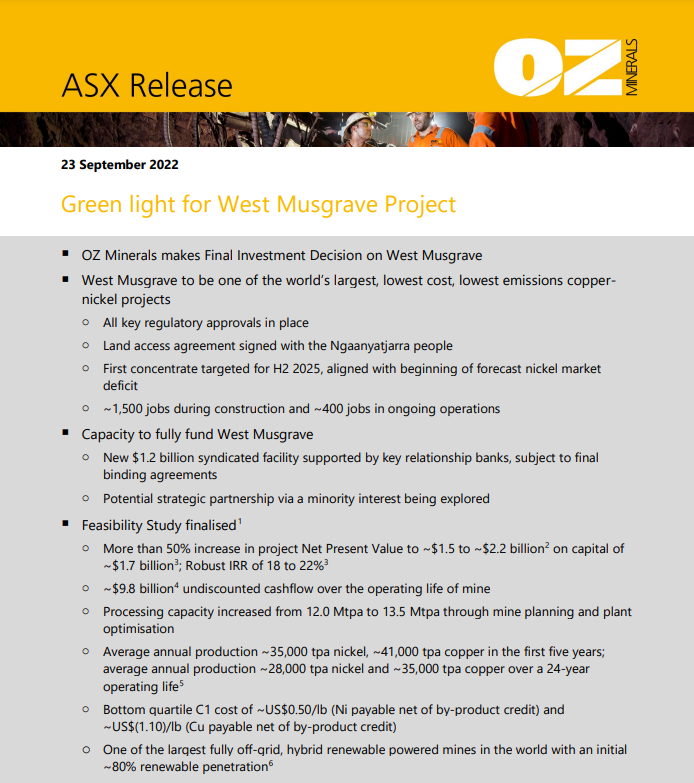 ASX Release

OZ MINERALS

23 September 2022

Green light for West Musgrave Project

• OZ Minerals makes Final Investment Decision on West Musgrave
• West Musgrave to be one of the world's largest, lowest cost, lowest emissions copper-nickel projects
○ All key regulatory approvals in place
○ Land access agreement signed with the Ngaanyatjarra people
○ First concentrate targeted for H2 2025, aligned with beginning of forecast nickel market deficit
○ ~1,500 jobs during construction and ~400 jobs in ongoing operations
• Capacity to fully fund West Musgrave
○ New $1.2 billion syndicated facility supported by key relationship banks, subject to final binding agreements
○ Potential strategic partnership via a minority interest being explored
• Feasibility Study finalised$^{1}$
○ More than 50% increase in project Net Present Value to ~$1.5 to ~$2.2 billion$^{2}$ on capital of ~$1.7 billion$^{3}$; Robust IRR of 18 to 22%$^{3}$
○ ~$9.8 billion$^{4}$ undiscounted cashflow over the operating life of mine
○ Processing capacity increased from 12.0 Mtpa to 13.5 Mtpa through mine planning and plant optimisation
○ Average annual production ~35,000 tpa nickel, ~41,000 tpa copper in the first five years; average annual production ~28,000 tpa nickel and ~35,000 tpa copper over a 24-year operating life$^{5}$
○ Bottom quartile C1 cost of ~US$0.50/lb (Ni payable net of by-product credit) and ~US$(1.10)/lb (Cu payable net of by-product credit)
○ One of the largest fully off-grid, hybrid renewable powered mines in the world with an initial ~80% renewable penetration$^{6}$